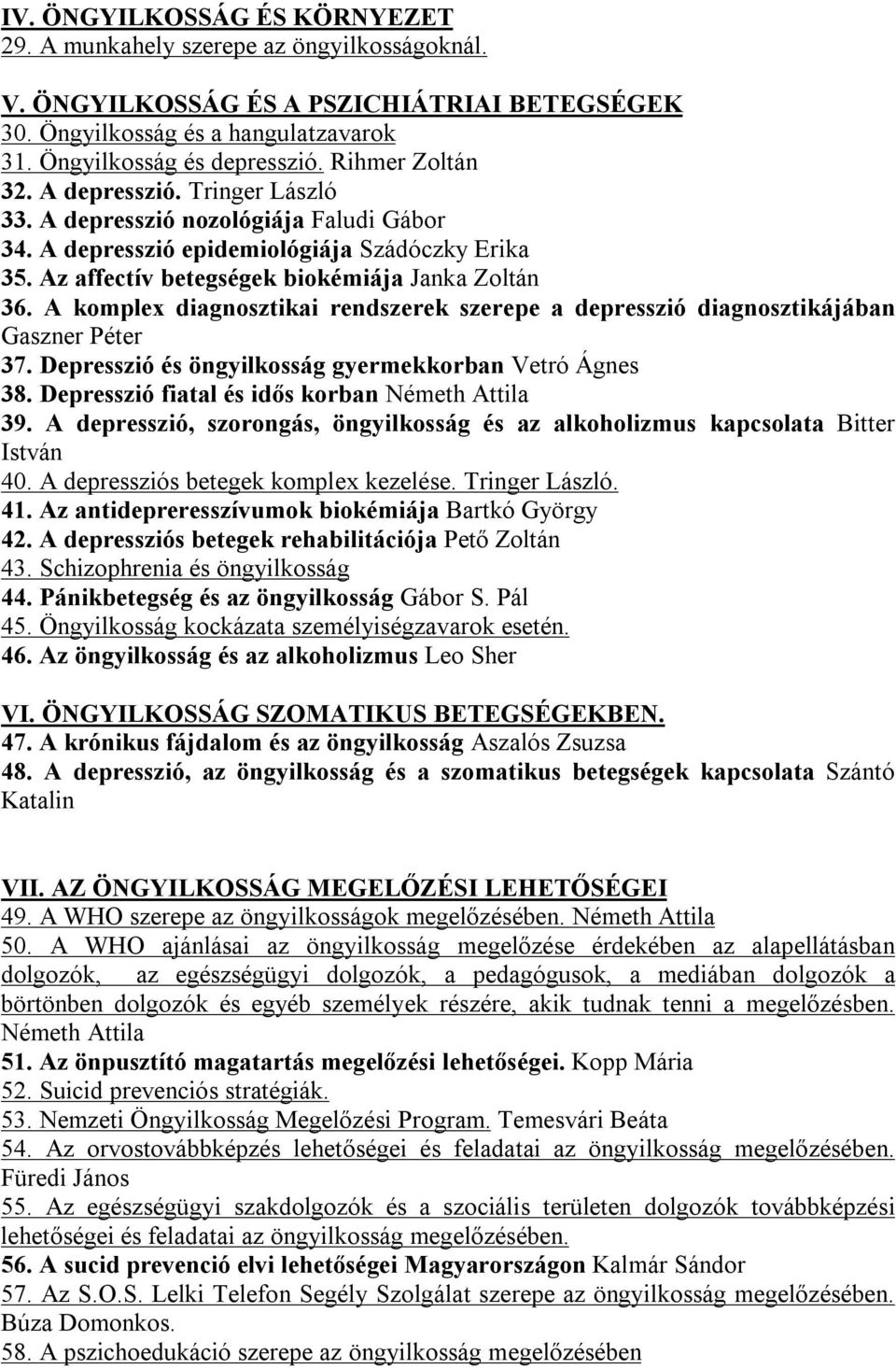 IV. ÖNGYILKOSSÁG ÉS KÖRNYEZET
29. A munkahely szerepe az öngyilkosságoknál.

V. ÖNGYILKOSSÁG ÉS A PSZICHIÁTRIAI BETEGSÉGEK
30. Öngyilkosság és a hangulatzavarok
31. Öngyilkosság és depresszió. Rihmer Zoltán
32. A depresszió. Tringer László
33. A depresszió nozológiája Faludi Gábor
34. A depresszió epidemiológiája Szádóczky Erika
35. Az affectív betegségek biokémiája Janka Zoltán
36. A komplex diagnosztikai rendszerek szerepe a depresszió diagnosztikájában Gaszner Péter
37. Depresszió és öngyilkosság gyermekkorban Vetró Ágnes
38. Depresszió fiatal és idős korban Németh Attila
39. A depresszió, szorongás, öngyilkosság és az alkoholizmus kapcsolata Bitter István
40. A depressziós betegek komplex kezelése. Tringer László.
41. Az antidepreresszívumok biokémiája Bartkó György
42. A depressziós betegek rehabilitációja Pető Zoltán
43. Schizophrenia és öngyilkosság
44. Pánikbetegség és az öngyilkosság Gábor S. Pál
45. Öngyilkosság kockázata személyiségzavarok esetén.
46. Az öngyilkosság és az alkoholizmus Leo Sher

VI. ÖNGYILKOSSÁG SZOMATIKUS BETEGSÉGEKBEN.
47. A krónikus fájdalom és az öngyilkosság Aszalós Zsuzsa
48. A depresszió, az öngyilkosság és a szomatikus betegségek kapcsolata Szántó Katalin

VII. AZ ÖNGYILKOSSÁG MEGELŐZÉSI LEHETŐSÉGEI
49. A WHO szerepe az öngyilkosságok megelőzésében. Németh Attila
50. A WHO ajánlásai az öngyilkosság megelőzése érdekében az alapellátásban dolgozók, az egészségügyi dolgozók, a pedagógusok, a mediában dolgozók a börtönben dolgozók és egyéb személyek részére, akik tudnak tenni a megelőzésben. Németh Attila
51. Az önpusztító magatartás megelőzési lehetőségei. Kopp Mária
52. Suicid prevenciós stratégiák.
53. Nemzeti Öngyilkosság Megelőzési Program. Temesvári Beáta
54. Az orvostovábbképzés lehetőségei és feladatai az öngyilkosság megelőzésében. Füredi János
55. Az egészségügyi szakdolgozók és a szociális területen dolgozók továbbképzési lehetőségei és feladatai az öngyilkosság megelőzésében.
56. A sucid prevenció elvi lehetőségei Magyarországon Kalmár Sándor
57. Az S.O.S. Lelki Telefon Segély Szolgálat szerepe az öngyilkosság megelőzésében. Búza Domonkos.
58. A pszichoedukáció szerepe az öngyilkosság megelőzésében